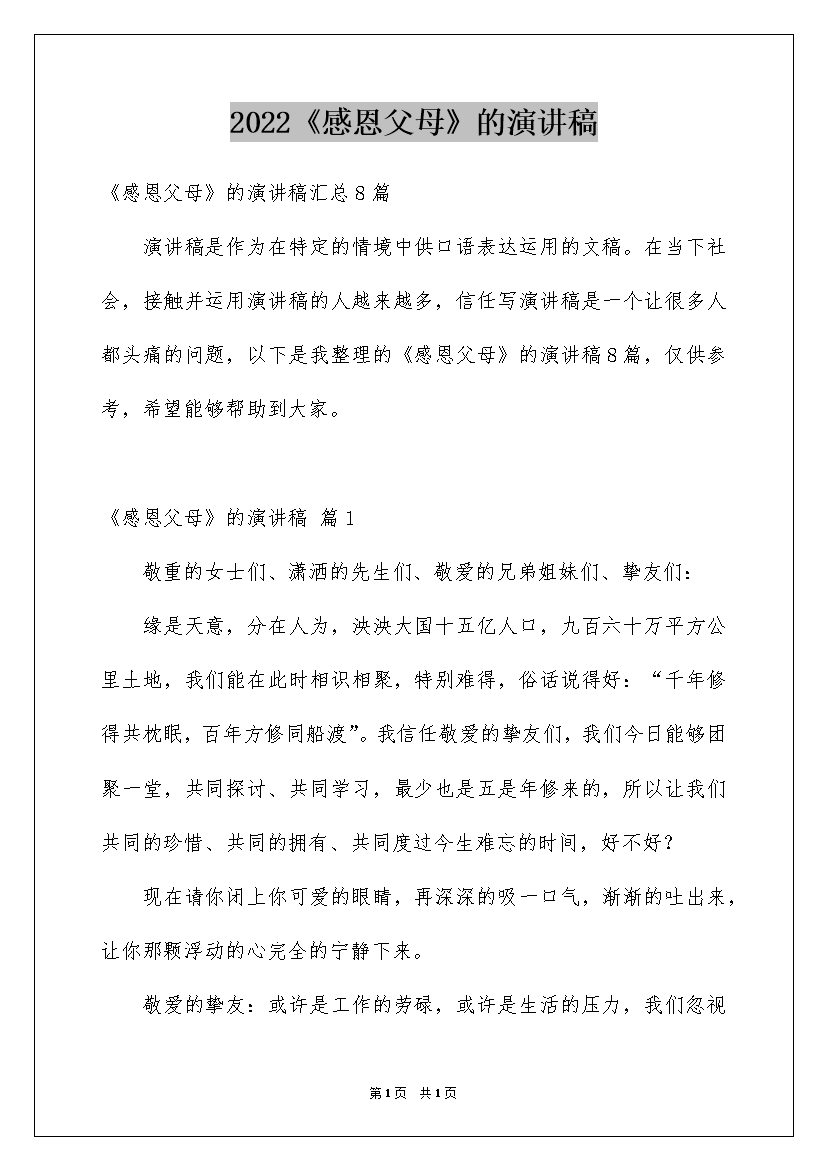 2022《感恩父母》的演讲稿

《感恩父母》的演讲稿汇总8篇

演讲稿是作为在特定的情境中供口语表达运用的文稿。在当下社会，接触并运用演讲稿的人越来越多，信任写演讲稿是一个让很多人都头痛的问题，以下是我整理的《感恩父母》的演讲稿8篇，仅供参考，希望能够帮助到大家。

《感恩父母》的演讲稿 篇1

敬重的女士们、潇洒的先生们、敬爱的兄弟姐妹们、挚友们：

缘是天意，分在人为，泱泱大国十五亿人口，九百六十万平方公里土地，我们能在此时相识相聚，特别难得，俗话说得好：“千年修得共枕眠，百年方修同船渡”。我信任敬爱的挚友们，我们今日能够团聚一堂，共同探讨、共同学习，最少也是五是年修来的，所以让我们共同的珍惜、共同的拥有、共同度过今生难忘的时间，好不好？

现在请你闭上你可爱的眼睛，再深深的吸一口气，渐渐的吐出来，让你那颗浮动的心完全的宁静下来。

敬爱的挚友：或许是工作的劳碌，或许是生活的压力，我们忽视

第1页 共1页